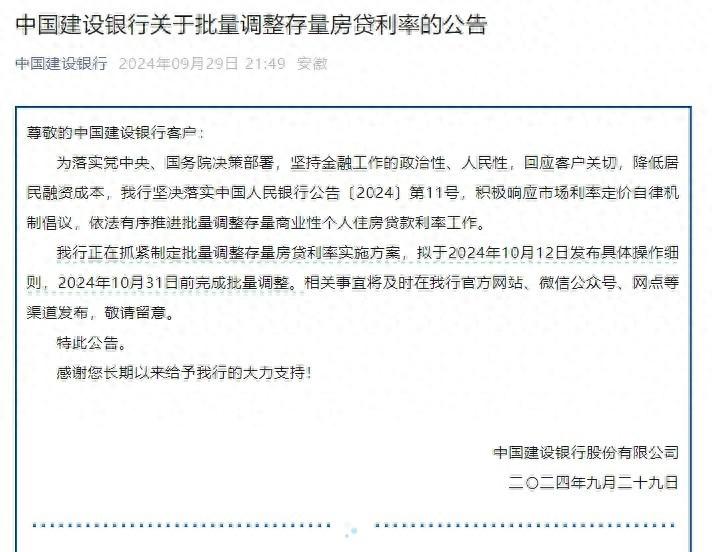 中国建设银行关于批量调整存量房贷利率的公告

中国建设银行 2024年09月29日 21:49 安徽

尊敬的中国建设银行客户：

为落实党中央、国务院决策部署，坚持金融工作的政治性、人民性，回应客户关切，降低居民融资成本，我行坚决落实中国人民银行公告〔2024〕第11号，积极响应市场利率定价自律机制倡议，依法有序推进批量调整存量商业性个人住房贷款利率工作。

我行正在抓紧制定批量调整存量房贷利率实施方案，拟于2024年10月12日发布具体操作细则，2024年10月31日前完成批量调整。相关事宜将及时在我行官方网站、微信公众号、网点等渠道发布，敬请留意。

特此公告。

感谢您长期以来给予我行的大力支持！

中国建设银行股份有限公司

二〇二四年九月二十九日